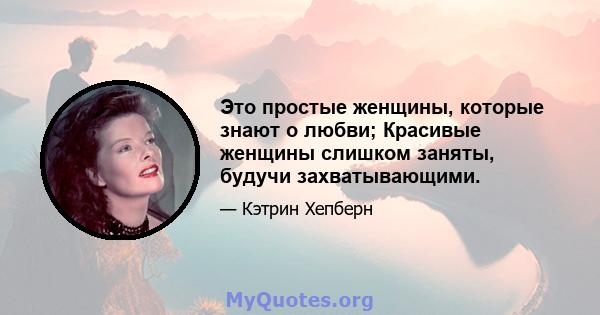 Это простые женщины, которые знают о любви; Красивые женщины слишком заняты, будучи захватывающими.

— Кэтрин Хепберн

MyQuotes.org